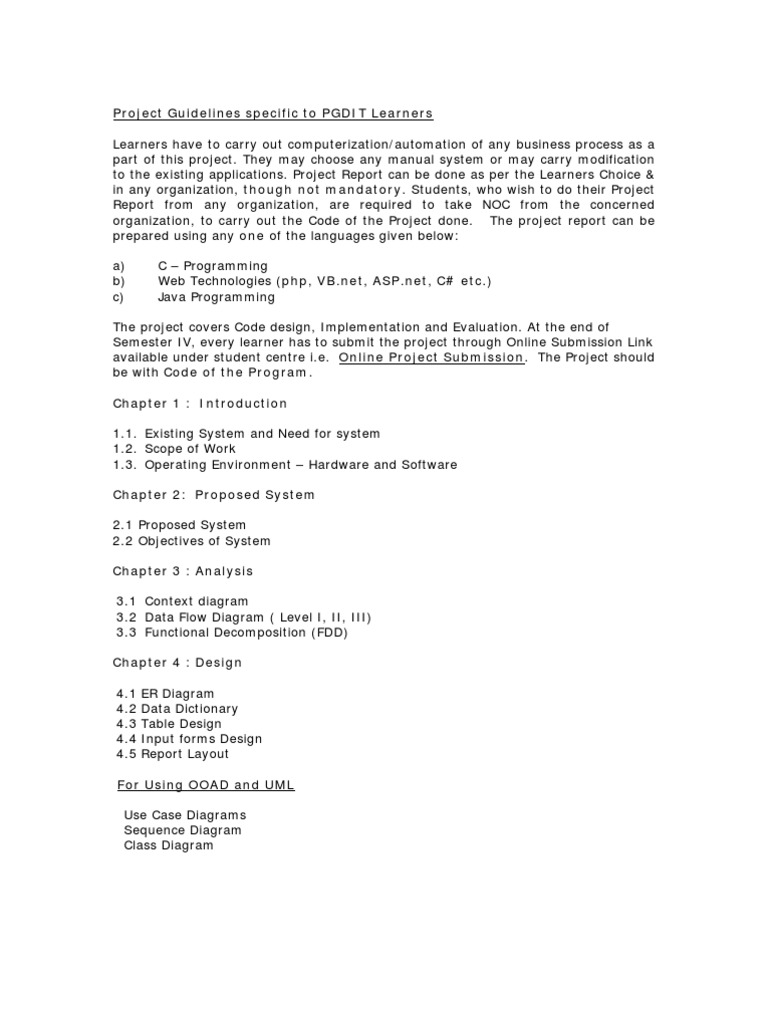 Project Guidelines specific to PGDIT Learners

Learners have to carry out computerization/automation of any business process as a part of this project. They may choose any manual system or may carry modification to the existing applications. Project Report can be done as per the Learners Choice & in any organization, though not mandatory. Students, who wish to do their Project Report from any organization, are required to take NOC from the concerned organization, to carry out the Code of the Project done. The project report can be prepared using any one of the languages given below:

a) C – Programming
b) Web Technologies (php, VB.net, ASP.net, C# etc.)
c) Java Programming

The project covers Code design, Implementation and Evaluation. At the end of Semester IV, every learner has to submit the project through Online Submission Link available under student centre i.e. Online Project Submission. The Project should be with Code of the Program.

Chapter 1 : Introduction

1.1. Existing System and Need for system
1.2. Scope of Work
1.3. Operating Environment – Hardware and Software

Chapter 2: Proposed System

2.1 Proposed System
2.2 Objectives of System

Chapter 3 : Analysis

3.1 Context diagram
3.2 Data Flow Diagram ( Level I, II, III)
3.3 Functional Decomposition (FDD)

Chapter 4 : Design

4.1 ER Diagram
4.2 Data Dictionary
4.3 Table Design
4.4 Input forms Design
4.5 Report Layout

For Using OOAD and UML

Use Case Diagrams
Sequence Diagram
Class Diagram